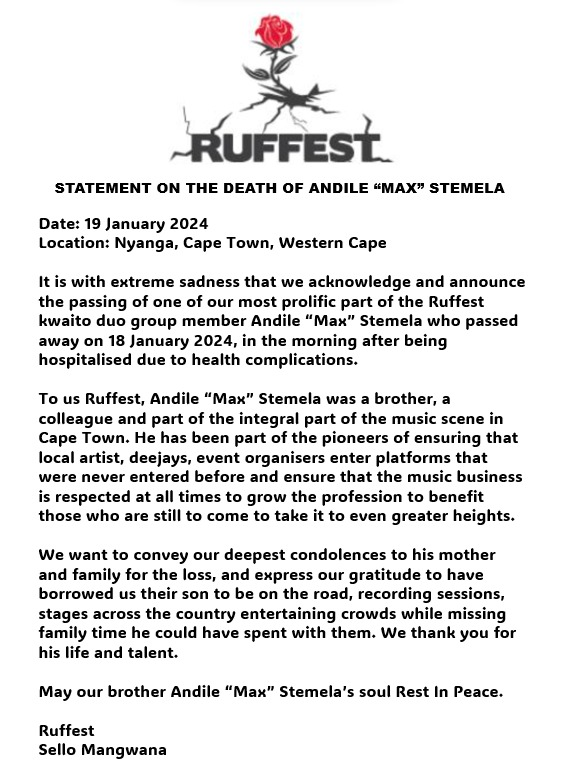 RUFFEST

STATEMENT ON THE DEATH OF ANDILE “MAX” STEMELA

Date: 19 January 2024
Location: Nyanga, Cape Town, Western Cape

It is with extreme sadness that we acknowledge and announce the passing of one of our most prolific part of the Ruffest kwaito duo group member Andile “Max” Stemela who passed away on 18 January 2024, in the morning after being hospitalised due to health complications.

To us Ruffest, Andile “Max” Stemela was a brother, a colleague and part of the integral part of the music scene in Cape Town. He has been part of the pioneers of ensuring that local artist, deejays, event organisers enter platforms that were never entered before and ensure that the music business is respected at all times to grow the profession to benefit those who are still to come to take it to even greater heights.

We want to convey our deepest condolences to his mother and family for the loss, and express our gratitude to have borrowed us their son to be on the road, recording sessions, stages across the country entertaining crowds while missing family time he could have spent with them. We thank you for his life and talent.

May our brother Andile “Max” Stemela’s soul Rest In Peace.

Ruffest
Sello Mangwana